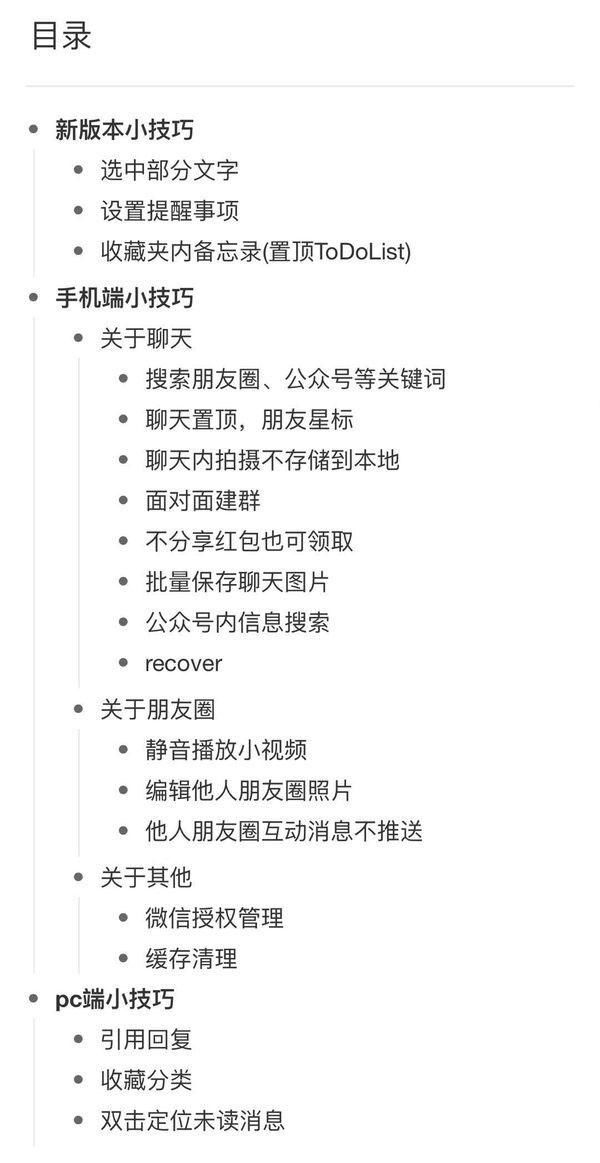 目录

- 新版本小技巧
  - 选中部分文字
  - 设置提醒事项
  - 收藏夹内备忘录(置顶ToDoList)
- 手机端小技巧
  - 关于聊天
    - 搜索朋友圈、公众号等关键词
    - 聊天置顶，朋友星标
    - 聊天内拍摄不存储到本地
    - 面对面建群
    - 不分享红包也可领取
    - 批量保存聊天图片
    - 公众号内信息搜索
    - recover
  - 关于朋友圈
    - 静音播放小视频
    - 编辑他人朋友圈照片
    - 他人朋友圈互动消息不推送
  - 关于其他
    - 微信授权管理
    - 缓存清理
- pc端小技巧
  - 引用回复
  - 收藏分类
  - 双击定位未读消息